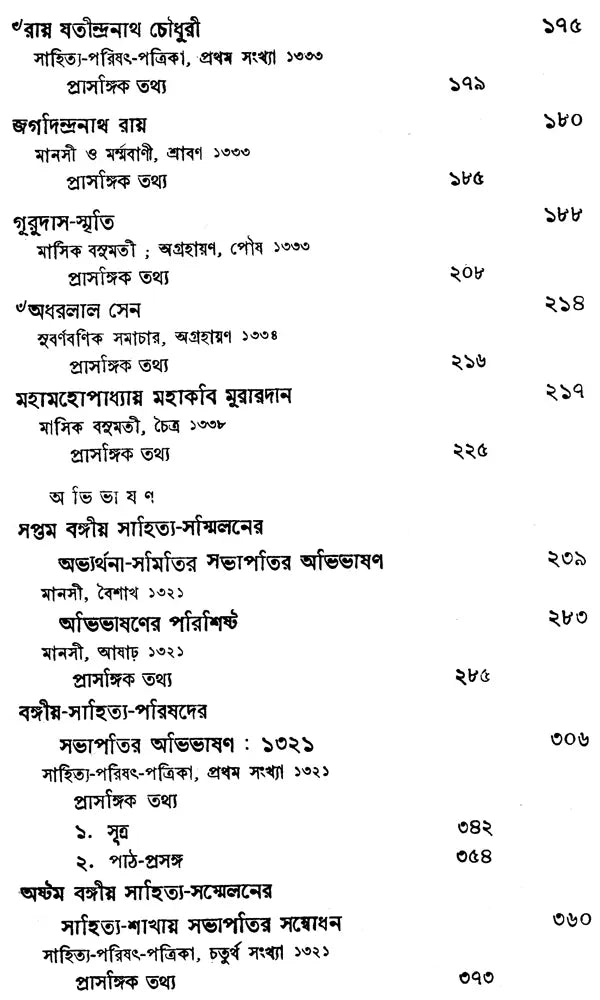 ৺রায় যতীন্দ্রনাথ চৌধুরী ১৭৫
সাহিত্য-পরিষৎ-পত্রিকা, প্রথম সংখ্যা ১৩৩৩
প্রাসঙ্গিক তথ্য ১৭৯

জগদিন্দ্রনাথ রায় ১৮০
মানসী ও মর্ম্মবাণী, শ্রাবণ ১৩৩৩
প্রাসঙ্গিক তথ্য ১৮৫

গুরুদাস-স্মৃতি ১৮৮
মাসিক বসুমতী ; অগ্রহায়ণ, পৌষ ১৩৩৩
প্রাসঙ্গিক তথ্য ২০৮

৺অধরলাল সেন ২১৪
সুবর্ণবণিক সমাচার, অগ্রহায়ণ ১৩৩৪
প্রাসঙ্গিক তথ্য ২১৬

মহামহোপাধ্যায় মহাকবি মুরারদান ২১৭
মাসিক বসুমতী, চৈত্র ১৩৩৮
প্রাসঙ্গিক তথ্য ২২৫

অ ভি ভা ষ ণ

সপ্তম বঙ্গীয় সাহিত্য-সম্মিলনের
অভ্যর্থনা-সমিতির সভাপতির অভিভাষণ ২৩৯
মানসী, বৈশাখ ১৩২১
অভিভাষণের পরিশিষ্ট ২৮৩
মানসী, আষাঢ় ১৩২১
প্রাসঙ্গিক তথ্য ২৮৫

বঙ্গীয়-সাহিত্য-পরিষদের
সভাপতির অভিভাষণ : ১৩২১ ৩০৬
সাহিত্য-পরিষৎ-পত্রিকা, প্রথম সংখ্যা ১৩২১
প্রাসঙ্গিক তথ্য
১. সূত্র ৩৪২
২. পাঠ-প্রসঙ্গ ৩৫৪

অষ্টম বঙ্গীয় সাহিত্য-সম্মেলনের
সাহিত্য-শাখায় সভাপতির সম্বোধন ৩৬০
সাহিত্য-পরিষৎ-পত্রিকা, চতুর্থ সংখ্যা ১৩২১
প্রাসঙ্গিক তথ্য ৩৭৩